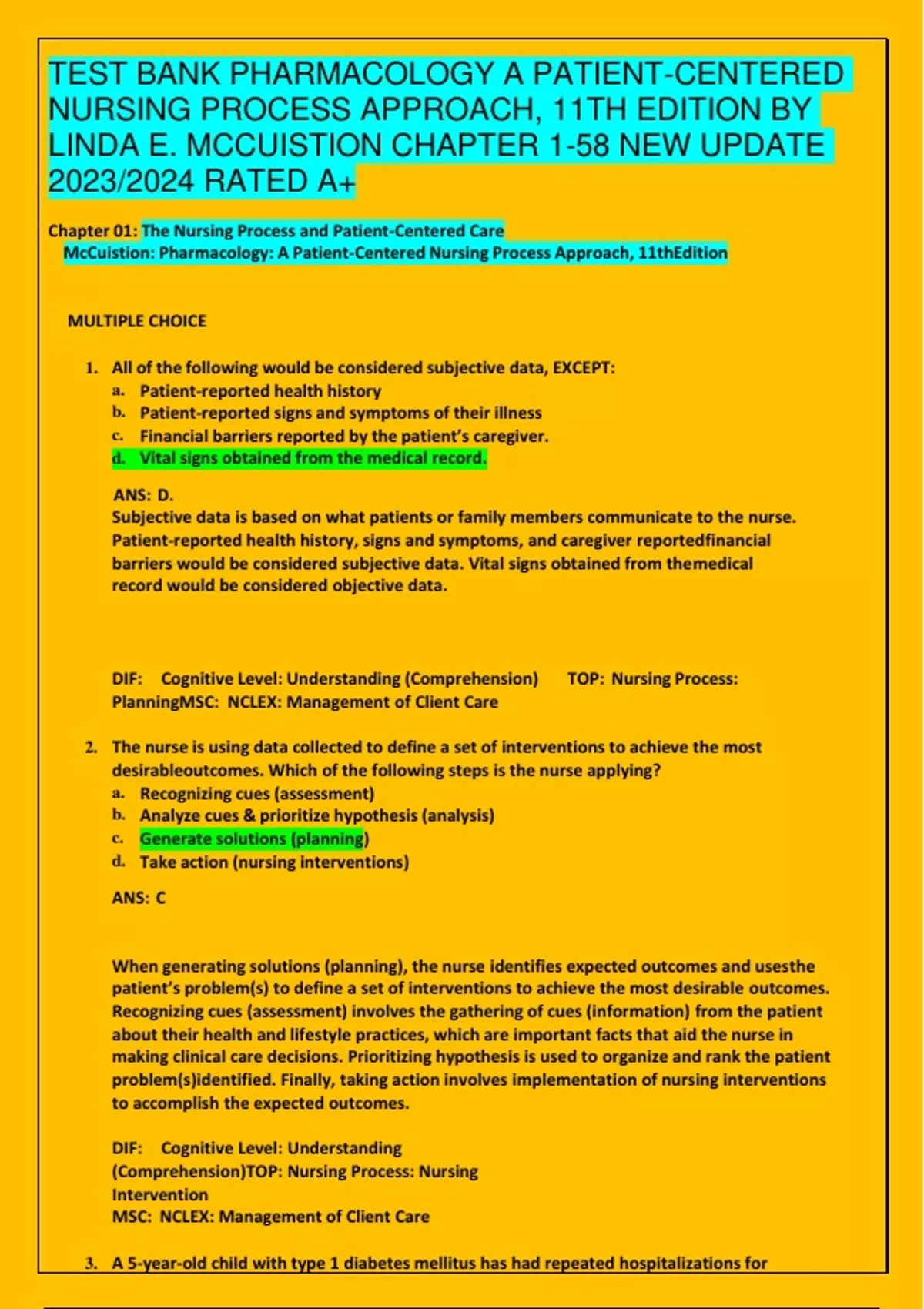 TEST BANK PHARMACOLOGY A PATIENT-CENTERED NURSING PROCESS APPROACH, 11TH EDITION BY LINDA E. MCCUISTION CHAPTER 1-58 NEW UPDATE 2023/2024 RATED A+

Chapter 01: The Nursing Process and Patient-Centered Care
McCuistion: Pharmacology: A Patient-Centered Nursing Process Approach, 11thEdition

MULTIPLE CHOICE

1. All of the following would be considered subjective data, EXCEPT:
a. Patient-reported health history
b. Patient-reported signs and symptoms of their illness
c. Financial barriers reported by the patient's caregiver.
d. Vital signs obtained from the medical record.

ANS: D.
Subjective data is based on what patients or family members communicate to the nurse. Patient-reported health history, signs and symptoms, and caregiver reportedfinancial barriers would be considered subjective data. Vital signs obtained from themedical record would be considered objective data.

DIF: Cognitive Level: Understanding (Comprehension) TOP: Nursing Process: PlanningMSC: NCLEX: Management of Client Care

2. The nurse is using data collected to define a set of interventions to achieve the most desirableoutcomes. Which of the following steps is the nurse applying?
a. Recognizing cues (assessment)
b. Analyze cues & prioritize hypothesis (analysis)
c. Generate solutions (planning)
d. Take action (nursing interventions)

ANS: C

When generating solutions (planning), the nurse identifies expected outcomes and usesthe patient's problem(s) to define a set of interventions to achieve the most desirable outcomes. Recognizing cues (assessment) involves the gathering of cues (information) from the patient about their health and lifestyle practices, which are important facts that aid the nurse in making clinical care decisions. Prioritizing hypothesis is used to organize and rank the patient problem(s)identified. Finally, taking action involves implementation of nursing interventions to accomplish the expected outcomes.

DIF: Cognitive Level: Understanding (Comprehension)TOP: Nursing Process: Nursing Intervention
MSC: NCLEX: Management of Client Care

3. A 5-year-old child with type 1 diabetes mellitus has had repeated hospitalizations for